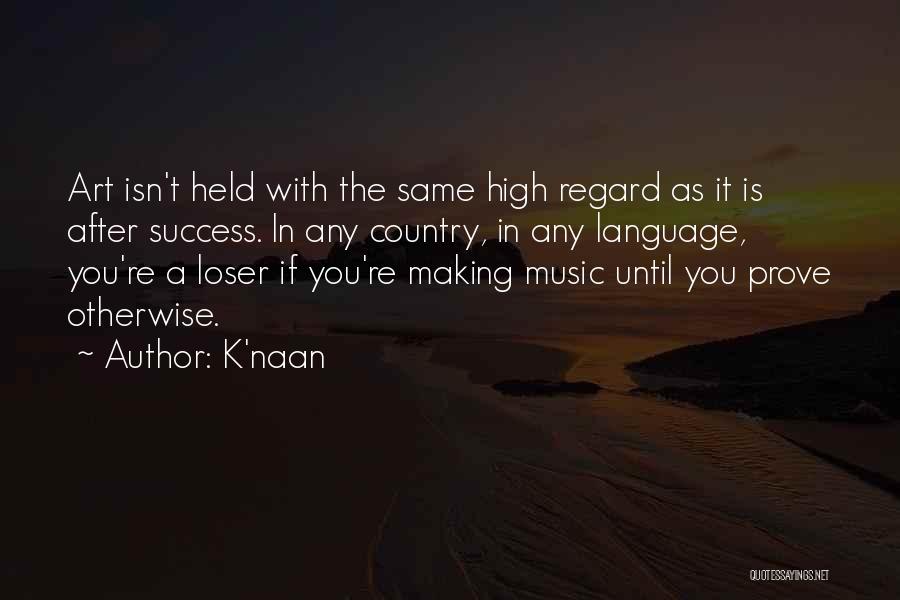 Art isn't held with the same high regard as it is after success. In any country, in any language, you're a loser if you're making music until you prove otherwise.
~ Author: K'naan

QUOTESSAYINGS.NET